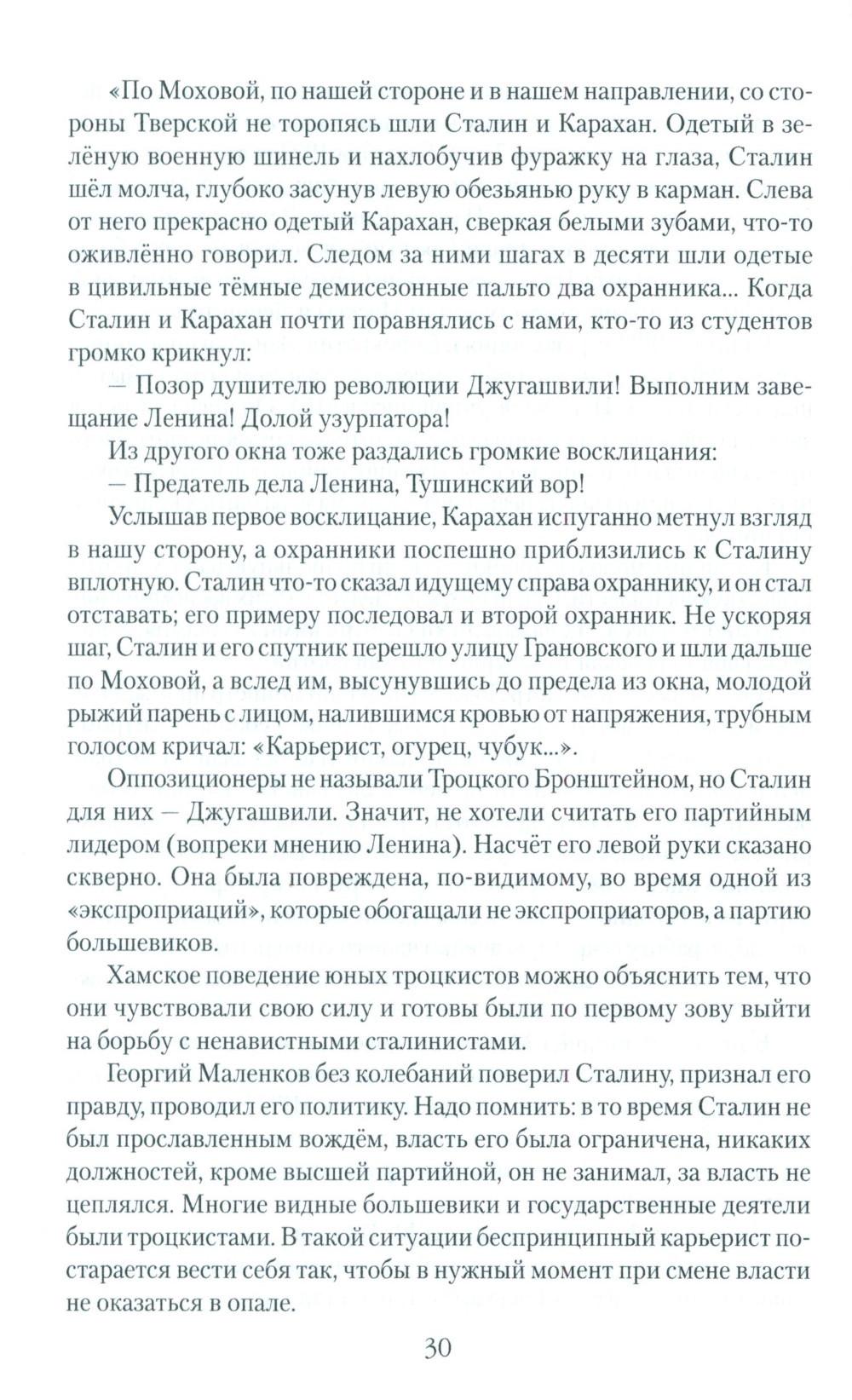 «По Моховой, по нашей стороне и в нашем направлении, со стороны Тверской не торопясь шли Сталин и Карахан. Одетый в зелёную военную шинель и нахлобучив фуражку на глаза, Сталин шёл молча, глубоко засунув левую обезьянью руку в карман. Слева от него прекрасно одетый Карахан, сверкая белыми зубами, что-то оживлённо говорил. Следом за ними шагах в десяти шли одетые в цивильные тёмные демисезонные пальто два охранника... Когда Сталин и Карахан почти поравнялись с нами, кто-то из студентов громко крикнул:

— Позор душителю революции Джугашвили! Выполним завещание Ленина! Долой узурпатора!

Из другого окна тоже раздались громкие восклицания:

— Предатель дела Ленина, Тушинский вор!

Услышав первое восклицание, Карахан испуганно метнул взгляд в нашу сторону, а охранники поспешно приблизились к Сталину вплотную. Сталин что-то сказал идущему справа охраннику, и он стал отставать; его примеру последовал и второй охранник. Не ускоряя шаг, Сталин и его спутник перешло улицу Грановского и шли дальше по Моховой, а вслед им, высунувшись до предела из окна, молодой рыжий парень с лицом, налившимся кровью от напряжения, трубным голосом кричал: «Карьерист, огурец, чубук...».

Оппозиционеры не называли Троцкого Бронштейном, но Сталин для них — Джугашвили. Значит, не хотели считать его партийным лидером (вопреки мнению Ленина). Насчёт его левой руки сказано скверно. Она была повреждена, по-видимому, во время одной из «экспроприаций», которые обогащали не экспроприаторов, а партию большевиков.

Хамское поведение юных троцкистов можно объяснить тем, что они чувствовали свою силу и готовы были по первому зову выйти на борьбу с ненавистными сталинистами.

Георгий Маленков без колебаний поверил Сталину, признал его правду, проводил его политику. Надо помнить: в то время Сталин не был прославленным вождём, власть его была ограничена, никаких должностей, кроме высшей партийной, он не занимал, за власть не цеплялся. Многие видные большевики и государственные деятели были троцкистами. В такой ситуации беспринципный карьерист постарается вести себя так, чтобы в нужный момент при смене власти не оказаться в опале.

30